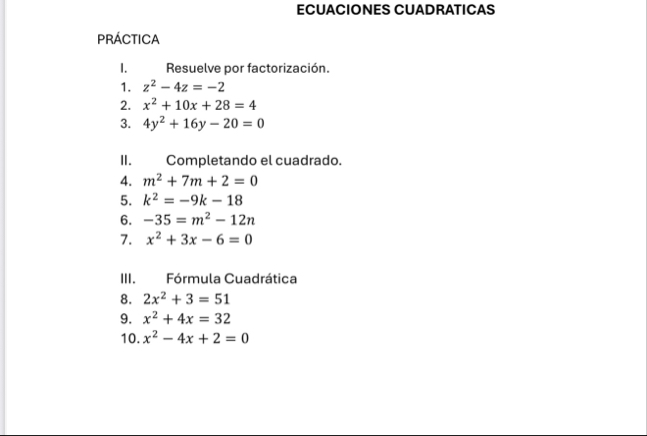 ECUACIONES CUADRATICAS

PRÁCTICA

I. Resuelve por factorización.
1. $z^2 - 4z = -2$
2. $x^2 + 10x + 28 = 4$
3. $4y^2 + 16y - 20 = 0$

II. Completando el cuadrado.
4. $m^2 + 7m + 2 = 0$
5. $k^2 = -9k - 18$
6. $-35 = m^2 - 12n$
7. $x^2 + 3x - 6 = 0$

III. Fórmula Cuadrática
8. $2x^2 + 3 = 51$
9. $x^2 + 4x = 32$
10. $x^2 - 4x + 2 = 0$